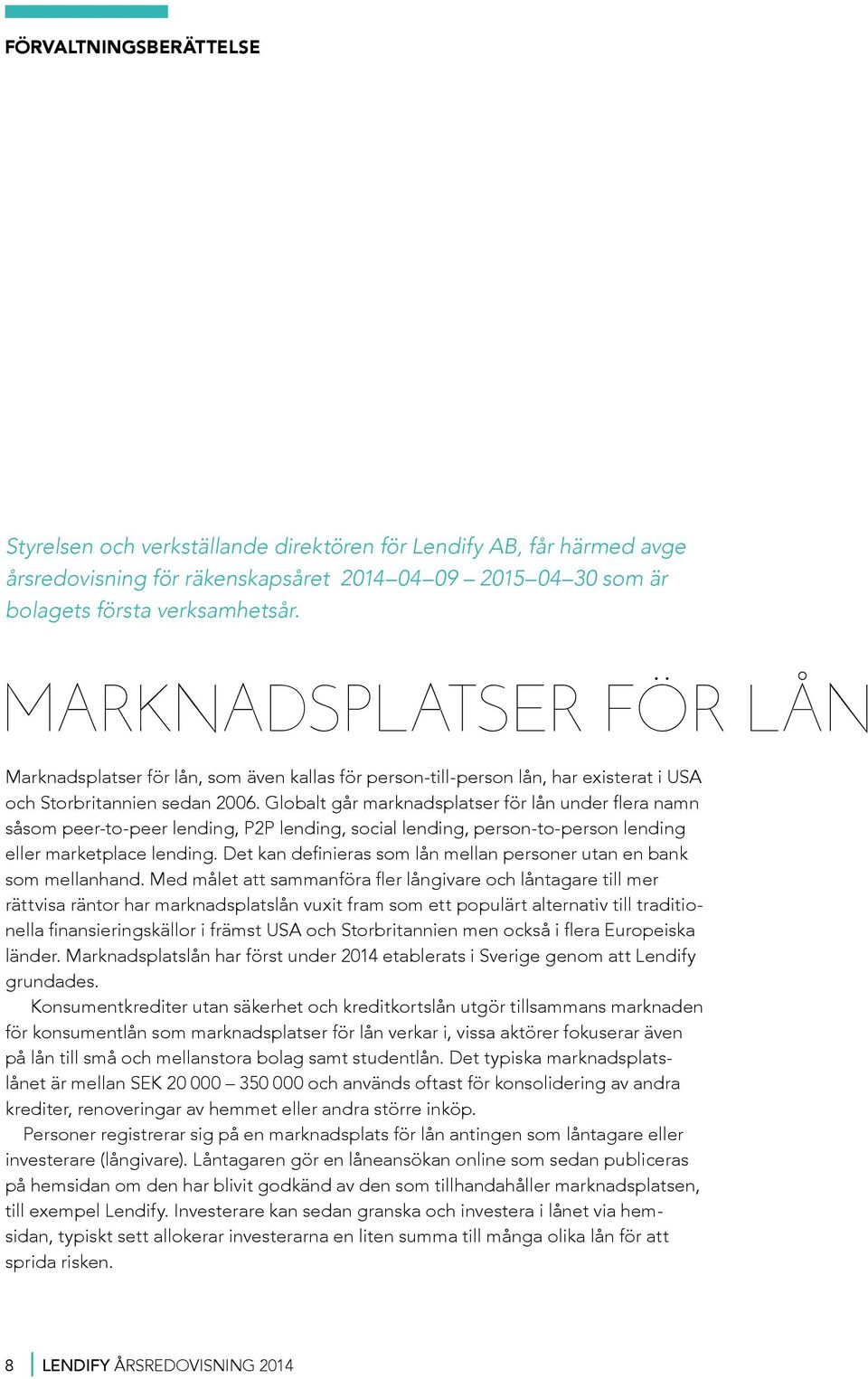 FÖRVALTNINGSBERÄTTELSE

Styrelsen och verkställande direktören för Lendify AB, får härmed avge årsredovisning för räkenskapsåret 2014–04–09 – 2015–04–30 som är bolagets första verksamhetsår.

MARKNADSPLATSER FÖR LÅN

Marknadsplatser för lån, som även kallas för person-till-person lån, har existerat i USA och Storbritannien sedan 2006. Globalt går marknadsplatser för lån under flera namn såsom peer-to-peer lending, P2P lending, social lending, person-to-person lending eller marketplace lending. Det kan definieras som lån mellan personer utan en bank som mellanhand. Med målet att sammanföra fler långivare och låntagare till mer rättvisa räntor har marknadsplatslån vuxit fram som ett populärt alternativ till traditionella finansieringskällor i främst USA och Storbritannien men också i flera Europeiska länder. Marknadsplatslån har först under 2014 etablerats i Sverige genom att Lendify grundades.

Konsumentkrediter utan säkerhet och kreditkortslån utgör tillsammans marknaden för konsumentlån som marknadsplatser för lån verkar i, vissa aktörer fokuserar även på lån till små och mellanstora bolag samt studentlån. Det typiska marknadsplatslånet är mellan SEK 20 000 – 350 000 och används oftast för konsolidering av andra krediter, renoveringar av hemmet eller andra större inköp.

Personer registrerar sig på en marknadsplats för lån antingen som låntagare eller investerare (långivare). Låntagaren gör en låneansökan online som sedan publiceras på hemsidan om den har blivit godkänd av den som tillhandahåller marknadsplatsen, till exempel Lendify. Investerare kan sedan granska och investera i lånet via hemsidan, typiskt sett allokerar investerarna en liten summa till många olika lån för att sprida risken.

8 LENDIFY ÅRSREDOVISNING 2014